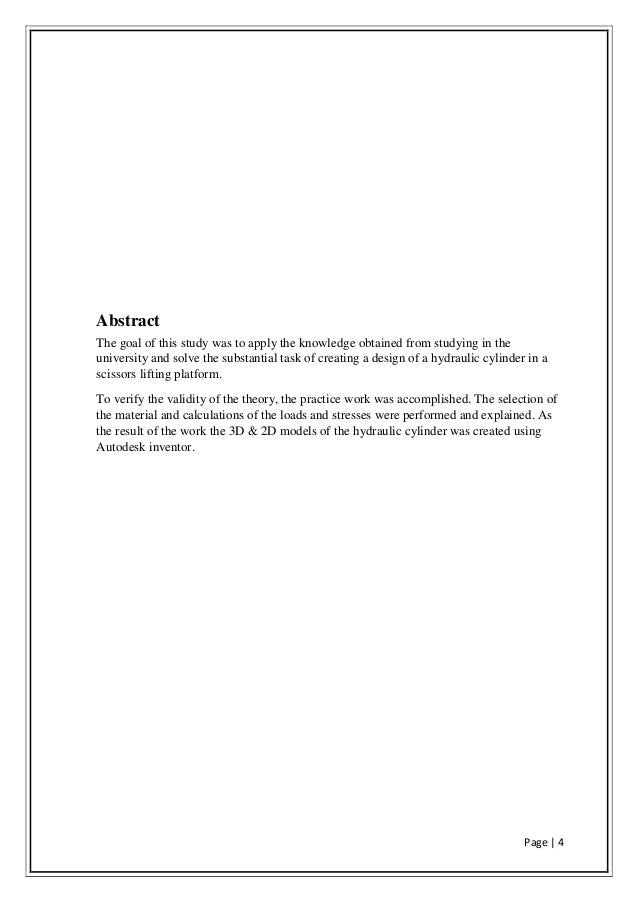 Abstract

The goal of this study was to apply the knowledge obtained from studying in the university and solve the substantial task of creating a design of a hydraulic cylinder in a scissors lifting platform.

To verify the validity of the theory, the practice work was accomplished. The selection of the material and calculations of the loads and stresses were performed and explained. As the result of the work the 3D & 2D models of the hydraulic cylinder was created using Autodesk inventor.

Page | 4